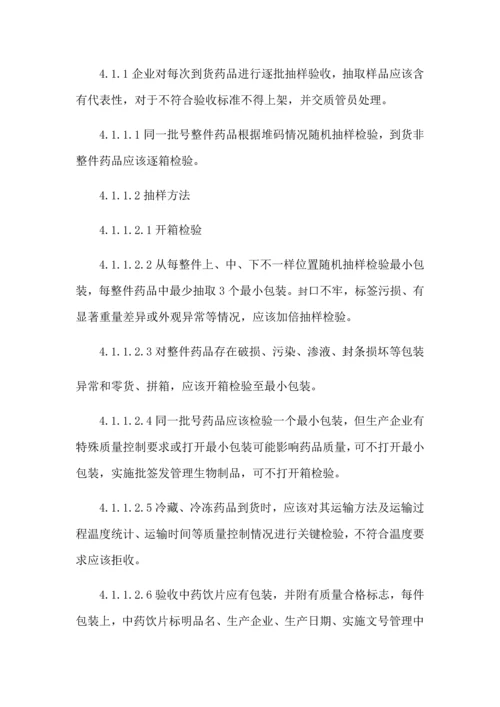 4.1.1 企业对每次到货药品进行逐批抽样验收，抽取样品应该含有代表性，对于不符合验收标准不得上架，并交质管员处理。

4.1.1.1 同一批号整件药品根据堆码情况随机抽样检验，到货非整件药品应该逐箱检验。

4.1.1.2 抽样方法

4.1.1.2.1 开箱检验

4.1.1.2.2 从每整件上、中、下不一样位置随机抽样检验最小包装，每整件药品中最少抽取 3 个最小包装。封口不牢，标签污损、有显著重量差异或外观异常等情况，应该加倍抽样检验。

4.1.1.2.3 对整件药品存在破损、污染、渗液、封条损坏等包装异常和零货、拼箱，应该开箱检验至最小包装。

4.1.1.2.4 同一批号药品应该检验一个最小包装，但生产企业有特殊质量控制要求或打开最小包装可能影响药品质量，可不打开最小包装，实施批签发管理生物制品，可不打开箱检验。

4.1.1.2.5 冷藏、冷冻药品到货时，应该对其运输方法及运输过程温度统计、运输时间等质量控制情况进行关键检验，不符合温度要求应该拒收。

4.1.1.2.6 验收中药饮片应有包装，并附有质量合格标志，每件包装上，中药饮片标明品名、生产企业、生产日期、实施文号管理中